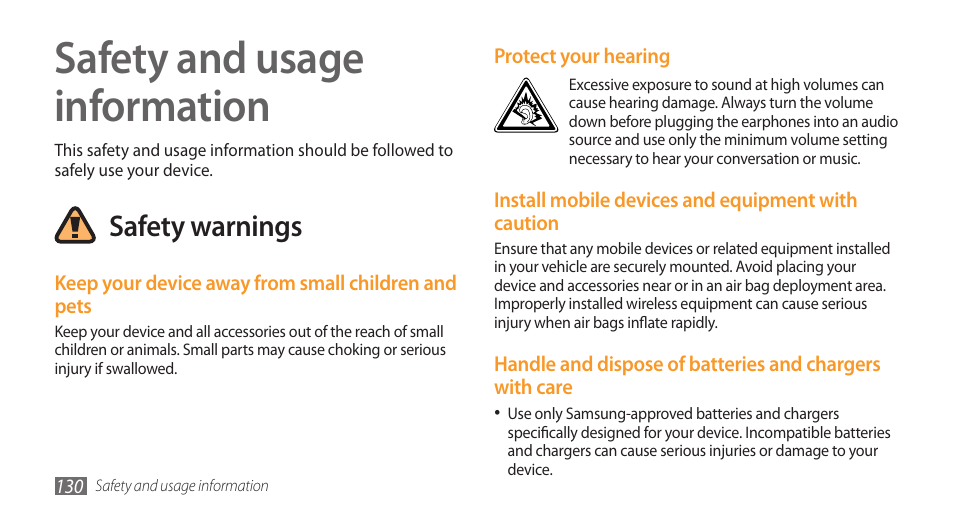 Safety and usage information

This safety and usage information should be followed to safely use your device.

Safety warnings

Keep your device away from small children and pets

Keep your device and all accessories out of the reach of small children or animals. Small parts may cause choking or serious injury if swallowed.

130 Safety and usage information

Protect your hearing

Excessive exposure to sound at high volumes can cause hearing damage. Always turn the volume down before plugging the earphones into an audio source and use only the minimum volume setting necessary to hear your conversation or music.

Install mobile devices and equipment with caution

Ensure that any mobile devices or related equipment installed in your vehicle are securely mounted. Avoid placing your device and accessories near or in an air bag deployment area. Improperly installed wireless equipment can cause serious injury when air bags inflate rapidly.

Handle and dispose of batteries and chargers with care

• Use only Samsung-approved batteries and chargers specifically designed for your device. Incompatible batteries and chargers can cause serious injuries or damage to your device.